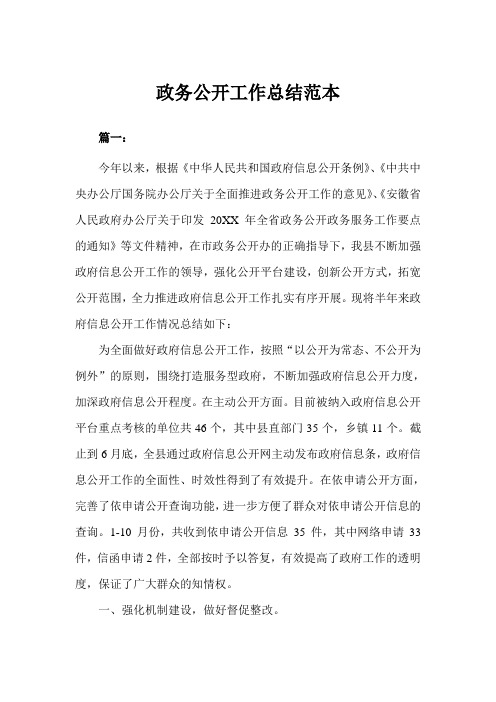 政务公开工作总结范本

篇一：

今年以来，根据《中华人民共和国政府信息公开条例》、《中共中央办公厅国务院办公厅关于全面推进政务公开工作的意见》、《安徽省人民政府办公厅关于印发 20XX 年全省政务公开政务服务工作要点的通知》等文件精神，在市政务公开办的正确指导下，我县不断加强政府信息公开工作的领导，强化公开平台建设，创新公开方式，拓宽公开范围，全力推进政府信息公开工作扎实有序开展。现将半年来政府信息公开工作情况总结如下：

为全面做好政府信息公开工作，按照“以公开为常态、不公开为例外”的原则，围绕打造服务型政府，不断加强政府信息公开力度，加深政府信息公开程度。在主动公开方面。目前被纳入政府信息公开平台重点考核的单位共 46 个，其中县直部门 35 个，乡镇 11 个。截止到 6 月底，全县通过政府信息公开网主动发布政府信息条，政府信息公开工作的全面性、时效性得到了有效提升。在依申请公开方面，完善了依申请公开查询功能，进一步方便了群众对依申请公开信息的查询。1-10 月份，共收到依申请公开信息 35 件，其中网络申请 33 件，信函申请 2 件，全部按时予以答复，有效提高了政府工作的透明度，保证了广大群众的知情权。

一、强化机制建设，做好督促整改。